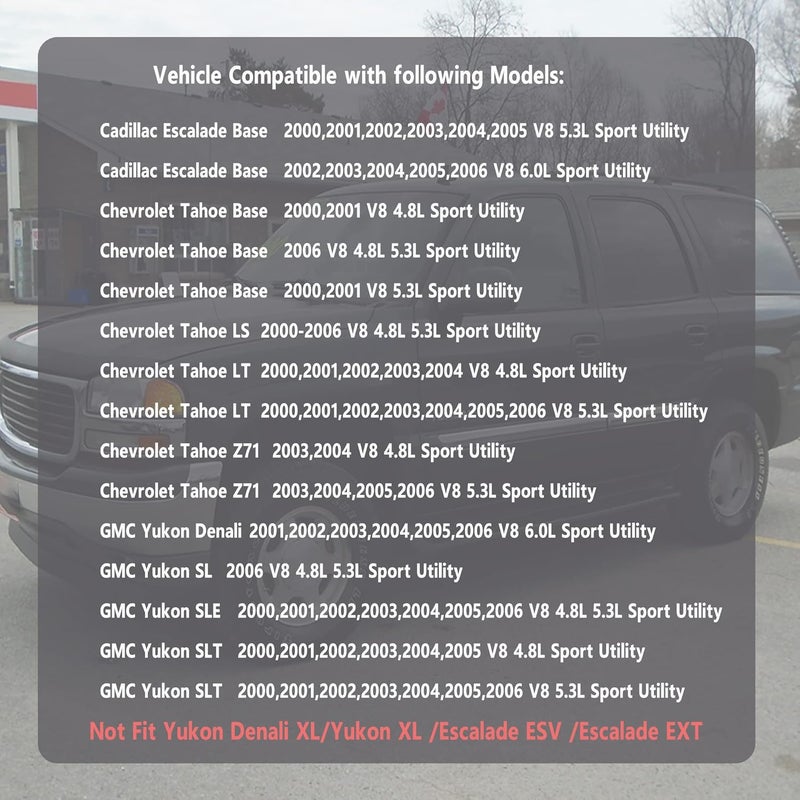 Vehicle Compatible with following Models:

Cadillac Escalade Base 2000,2001,2002,2003,2004,2005 V8 5.3L Sport Utility

Cadillac Escalade Base 2002,2003,2004,2005,2006 V8 6.0L Sport Utility

Chevrolet Tahoe Base 2000,2001 V8 4.8L Sport Utility

Chevrolet Tahoe Base 2006 V8 4.8L 5.3L Sport Utility

Chevrolet Tahoe Base 2000,2001 V8 5.3L Sport Utility

Chevrolet Tahoe LS 2000-2006 V8 4.8L 5.3L Sport Utility

Chevrolet Tahoe LT 2000,2001,2002,2003,2004 V8 4.8L Sport Utility

Chevrolet Tahoe LT 2000,2001,2002,2003,2004,2005,2006 V8 5.3L Sport Utility

Chevrolet Tahoe Z71 2003,2004 V8 4.8L Sport Utility

Chevrolet Tahoe Z71 2003,2004,2005,2006 V8 5.3L Sport Utility

GMC Yukon Denali 2001,2002,2003,2004,2005,2006 V8 6.0L Sport Utility

GMC Yukon SL 2006 V8 4.8L 5.3L Sport Utility

GMC Yukon SLE 2000,2001,2002,2003,2004,2005,2006 V8 4.8L 5.3L Sport Utility

GMC Yukon SLT 2000,2001,2002,2003,2004,2005 V8 4.8L Sport Utility

GMC Yukon SLT 2000,2001,2002,2003,2004,2005,2006 V8 5.3L Sport Utility

Not Fit Yukon Denali XL/Yukon XL /Escalade ESV /Escalade EXT